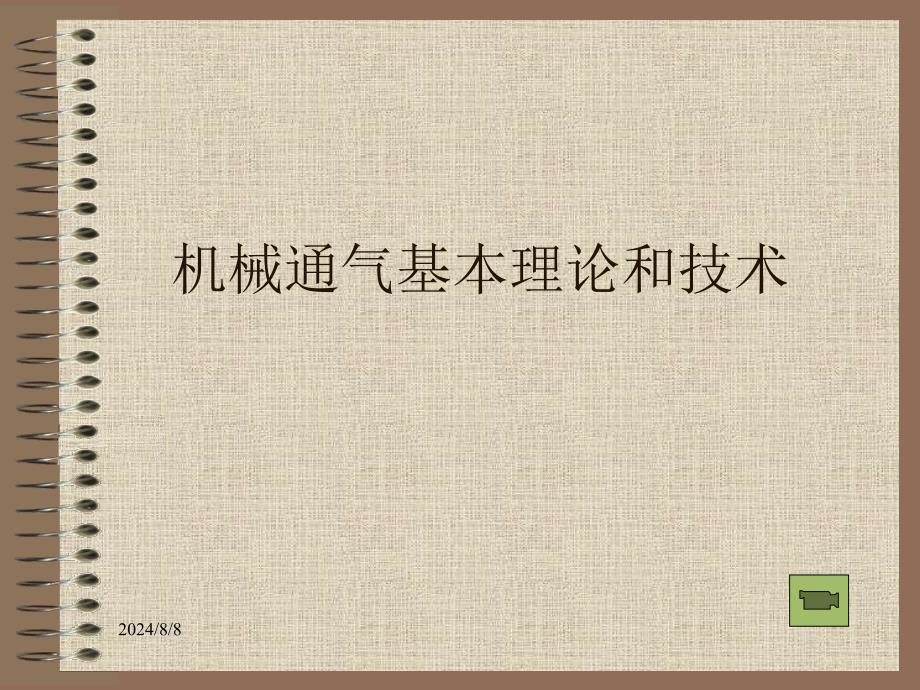 机械通气基本理论和技术

2024/8/8